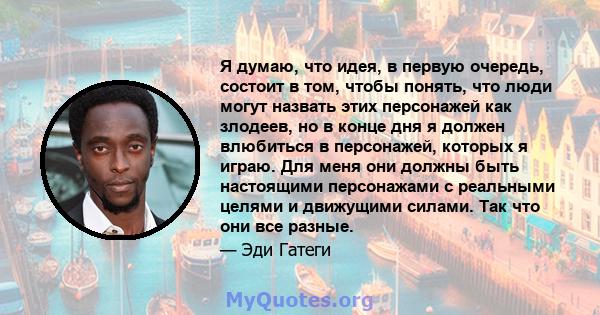 Я думаю, что идея, в первую очередь, состоит в том, чтобы понять, что люди могут назвать этих персонажей как злодеев, но в конце дня я должен влюбиться в персонажей, которых я играю. Для меня они должны быть настоящими персонажами с реальными целями и движущими силами. Так что они все разные.

— Эди Гатеги

MyQuotes.org